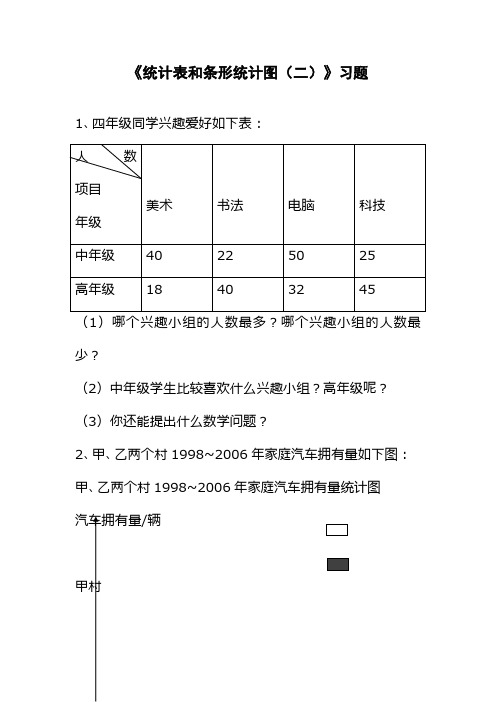 《统计表和条形统计图（二）》习题

1、四年级同学兴趣爱好如下表：

| 人 数 项目 年级 | 美术 | 书法 | 电脑 | 科技 |
|---|---|---|---|---|
| 中年级 | 40 | 22 | 50 | 25 |
| 高年级 | 18 | 40 | 32 | 45 |

（1）哪个兴趣小组的人数最多？哪个兴趣小组的人数最少？

（2）中年级学生比较喜欢什么兴趣小组？高年级呢？

（3）你还能提出什么数学问题？

2、甲、乙两个村 1998~2006 年家庭汽车拥有量如下图：

甲、乙两个村 1998~2006 年家庭汽车拥有量统计图

汽车拥有量/辆

甲村